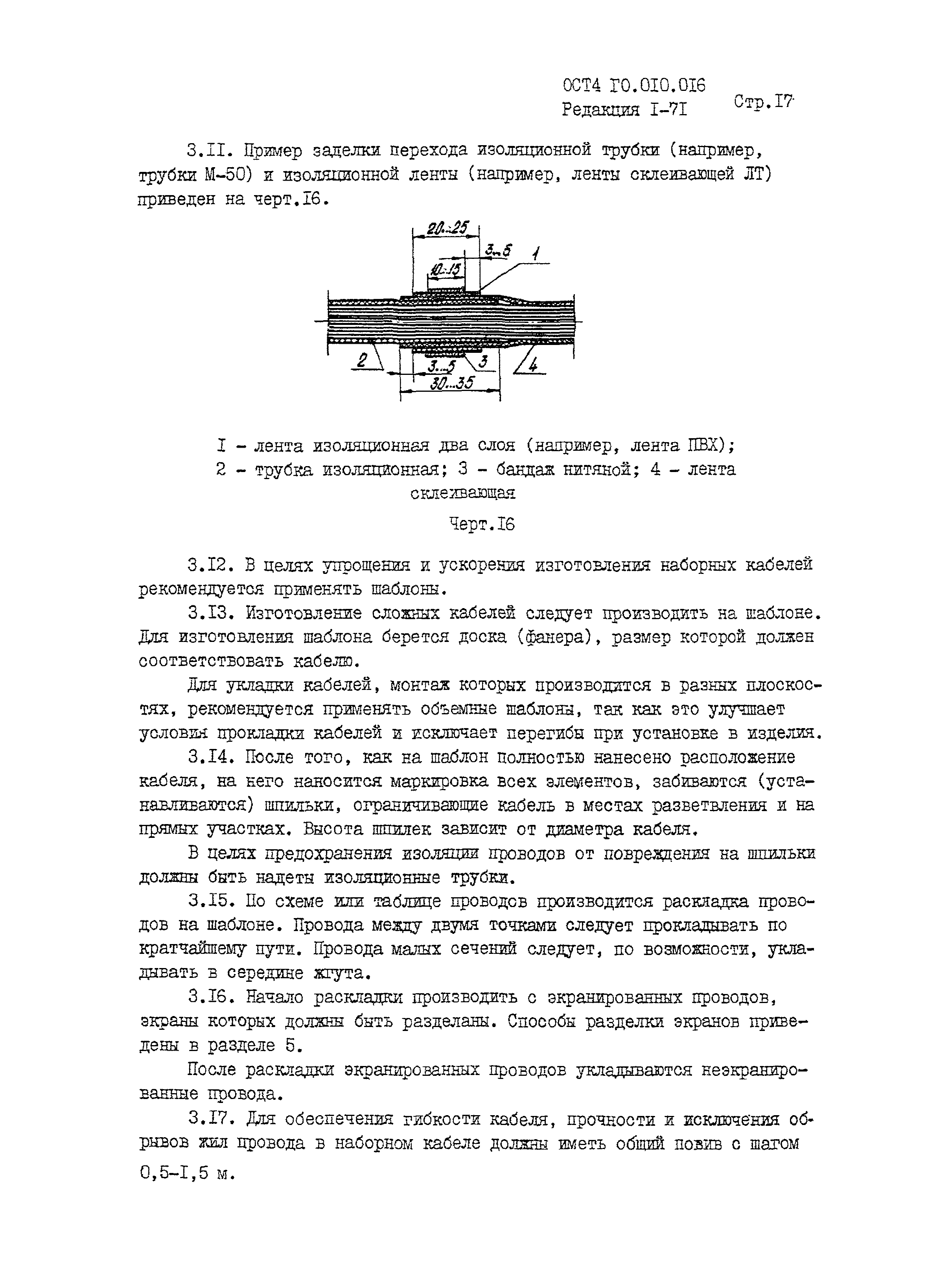 ОСТ4 ГО.010.016
Редакция I-7I Стр.I7

3.II. Пример заделки перехода изоляционной трубки (например, трубки М-50) и изоляционной ленты (например, ленты склеивающей ЛТ) приведен на черт.I6.

20...25
3...5
1
10...15
2
3...5
3
4
30...35

I - лента изоляционная два слоя (например, лента ПВХ);
2 - трубка изоляционная; 3 - бандаж нитяной; 4 - лента склеивающая

Черт.I6

3.I2. В целях упрощения и ускорения изготовления наборных кабелей рекомендуется применять шаблоны.

3.I3. Изготовление сложных кабелей следует производить на шаблоне. Для изготовления шаблона берется доска (фанера), размер которой должен соответствовать кабелю.

Для укладки кабелей, монтаж которых производится в разных плоскостях, рекомендуется применять объемные шаблоны, так как это улучшает условия прокладки кабелей и исключает перегибы при установке в изделия.

3.I4. После того, как на шаблон полностью нанесено расположение кабеля, на него наносится маркировка всех элементов, забиваются (устанавливаются) шпильки, ограничивающие кабель в местах разветвления и на прямых участках. Высота шпилек зависит от диаметра кабеля.

В целях предохранения изоляции проводов от повреждения на шпильки должны быть надеты изоляционные трубки.

3.I5. По схеме или таблице проводов производится раскладка проводов на шаблоне. Провода между двумя точками следует прокладывать по кратчайшему пути. Провода малых сечений следует, по возможности, укладывать в середине жгута.

3.I6. Начало раскладки производить с экранированных проводов, экраны которых должны быть разделаны. Способы разделки экранов приведены в разделе 5.

После раскладки экранированных проводов укладываются неэкранированные провода.

3.I7. Для обеспечения гибкости кабеля, прочности и исключения обрывов жил провода в наборном кабеле должны иметь общий повив с шагом 0,5-I,5 м.